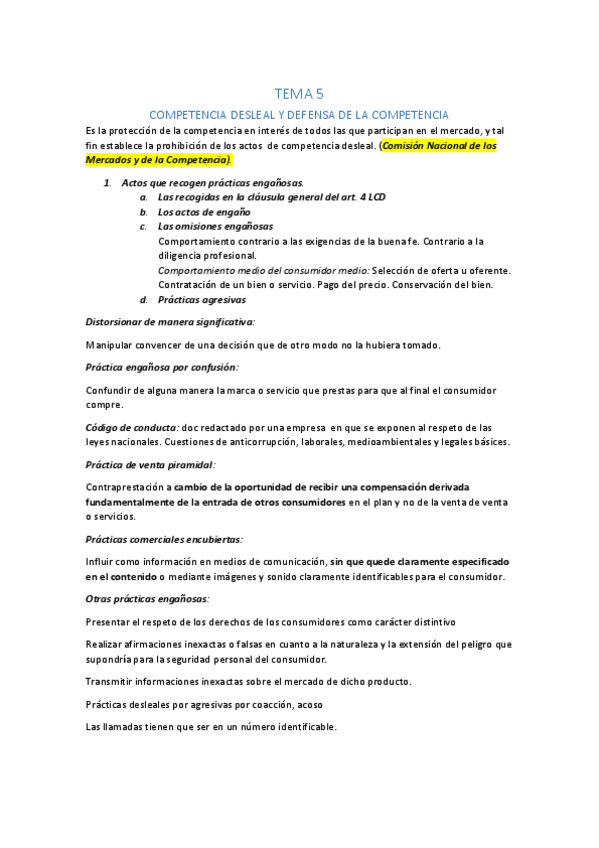 TEMA 5

COMPETENCIA DESLEAL Y DEFENSA DE LA COMPETENCIA

Es la protección de la competencia en interés de todos las que participan en el mercado, y tal fin establece la prohibición de los actos de competencia desleal. (Comisión Nacional de los Mercados y de la Competencia).

1. Actos que recogen prácticas engañosas.
a. Las recogidas en la cláusula general del art. 4 LCD
b. Los actos de engaño
c. Las omisiones engañosas
Comportamiento contrario a las exigencias de la buena fe. Contrario a la diligencia profesional.
Comportamiento medio del consumidor medio: Selección de oferta u oferente. Contratación de un bien o servicio. Pago del precio. Conservación del bien.
d. Prácticas agresivas

Distorsionar de manera significativa:

Manipular convencer de una decisión que de otro modo no la hubiera tomado.

Práctica engañosa por confusión:

Confundir de alguna manera la marca o servicio que prestas para que al final el consumidor compre.

Código de conducta: doc redactado por una empresa en que se exponen al respeto de las leyes nacionales. Cuestiones de anticorrupción, laborales, medioambientales y legales básices.

Práctica de venta piramidal:

Contraprestación a cambio de la oportunidad de recibir una compensación derivada fundamentalmente de la entrada de otros consumidores en el plan y no de la venta de venta o servicios.

Prácticas comerciales encubiertas:

Influir como información en medios de comunicación, sin que quede claramente especificado en el contenido o mediante imágenes y sonido claramente identificables para el consumidor.

Otras prácticas engañosas:

Presentar el respeto de los derechos de los consumidores como carácter distintivo

Realizar afirmaciones inexactas o falsas en cuanto a la naturaleza y la extensión del peligro que supondría para la seguridad personal del consumidor.

Transmitir informaciones inexactas sobre el mercado de dicho producto.

Prácticas desleales por agresivas por coacción, acoso

Las llamadas tienen que ser en un número identificable.